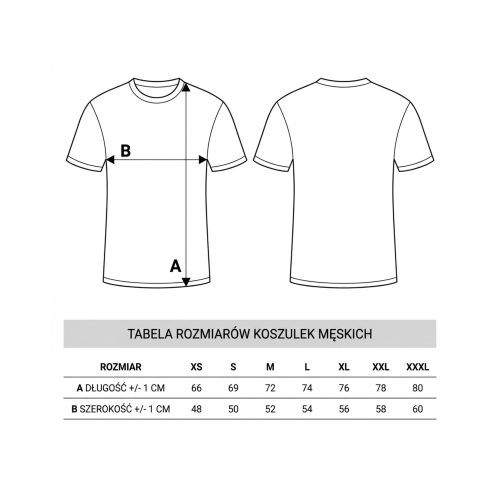 B

A

TABELA ROZMIARÓW KOSZULEK MĘSKICH

| ROZMIAR | XS | S | M | L | XL | XXL | XXXL |
|---|---|---|---|---|---|---|---|
| A DŁUGOŚĆ +/- 1 CM | 66 | 69 | 72 | 74 | 76 | 78 | 80 |
| B SZEROKOŚĆ +/- 1 CM | 48 | 50 | 52 | 54 | 56 | 58 | 60 |